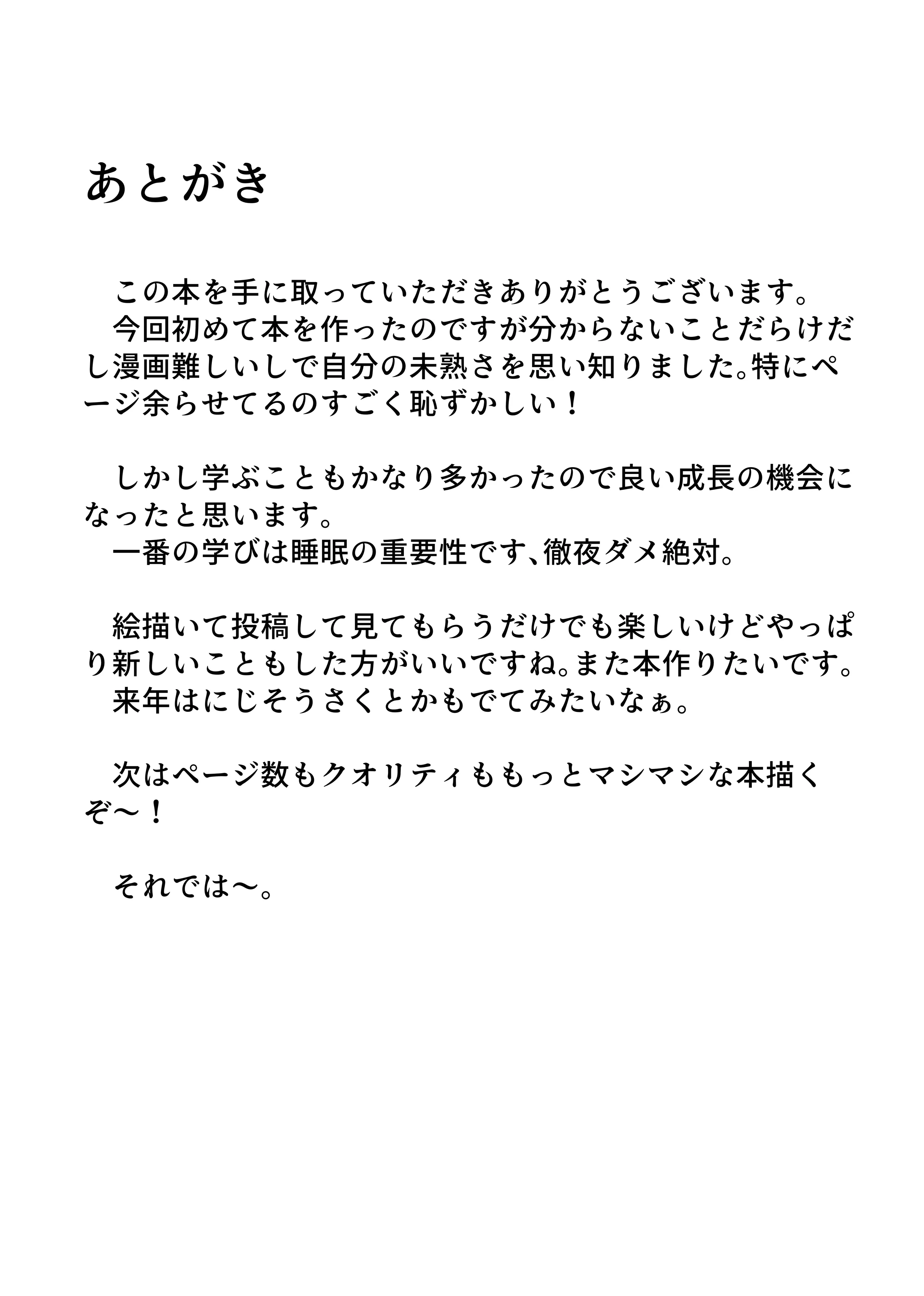 あとがき

この本を手に取っていただきありがとうございます。
今回初めて本を作ったのですが分からないことだらけだし漫画難しいしで自分の未熟さを思い知りました。特にページ余らせてるのすごく恥ずかしい！

しかし学ぶこともかなり多かったので良い成長の機会になったと思います。
一番の学びは睡眠の重要性です、徹夜ダメ絶対。

絵描いて投稿して見てもらうだけでも楽しいけどやっぱり新しいこともした方がいいですね。また本作りたいです。
来年はにじそうさくとかもでてみたいなぁ。

次はページ数もクオリティももっとマシマシな本描くぞ～！

それでは～。